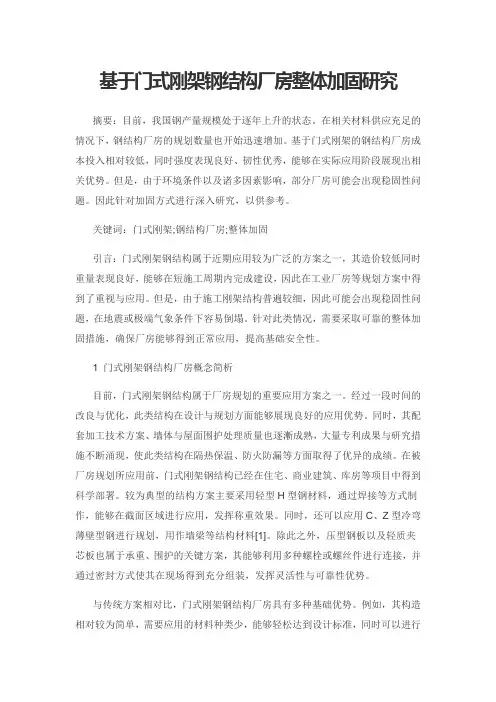 基于门式刚架钢结构厂房整体加固研究

摘要：目前，我国钢产量规模处于逐年上升的状态。在相关材料供应充足的情况下，钢结构厂房的规划数量也开始迅速增加。基于门式刚架的钢结构厂房成本投入相对较低，同时强度表现良好、韧性优秀，能够在实际应用阶段展现出相关优势。但是，由于环境条件以及诸多因素影响，部分厂房可能会出现稳固性问题。因此针对加固方式进行深入研究，以供参考。

关键词：门式刚架;钢结构厂房;整体加固

引言：门式刚架钢结构属于近期应用较为广泛的方案之一，其造价较低同时重量表现良好，能够在短施工周期内完成建设，因此在工业厂房等规划方案中得到了重视与应用。但是，由于施工刚架结构普遍较细，因此可能会出现稳固性问题，在地震或极端气象条件下容易倒塌。针对此类情况，需要采取可靠的整体加固措施，确保厂房能够得到正常应用，提高基础安全性。

1 门式刚架钢结构厂房概念简析

目前，门式刚架钢结构属于厂房规划的重要应用方案之一。经过一段时间的改良与优化，此类结构在设计与规划方面能够展现良好的应用优势。同时，其配套加工技术方案、墙体与屋面围护处理质量也逐渐成熟，大量专利成果与研究措施不断涌现，使此类结构在隔热保温、防火防漏等方面取得了优异的成绩。在被厂房规划所应用前，门式刚架钢结构已经在住宅、商业建筑、库房等项目中得到科学部署。较为典型的结构方案主要采用轻型 H 型钢材料，通过焊接等方式制作，能够在截面区域进行应用，发挥称重效果。同时，还可以应用 C、Z 型冷弯薄壁型钢进行规划，用作墙梁等结构材料[1]。除此之外，压型钢板以及轻质夹芯板也属于承重、围护的关键方案，其能够利用多种螺栓或螺丝件进行连接，并通过密封方式使其在现场得到充分组装，发挥灵活性与可靠性优势。

与传统方案相对比，门式刚架钢结构厂房具有多种基础优势。例如，其构造相对较为简单，需要应用的材料种类少，能够轻松达到设计标准，同时可以进行